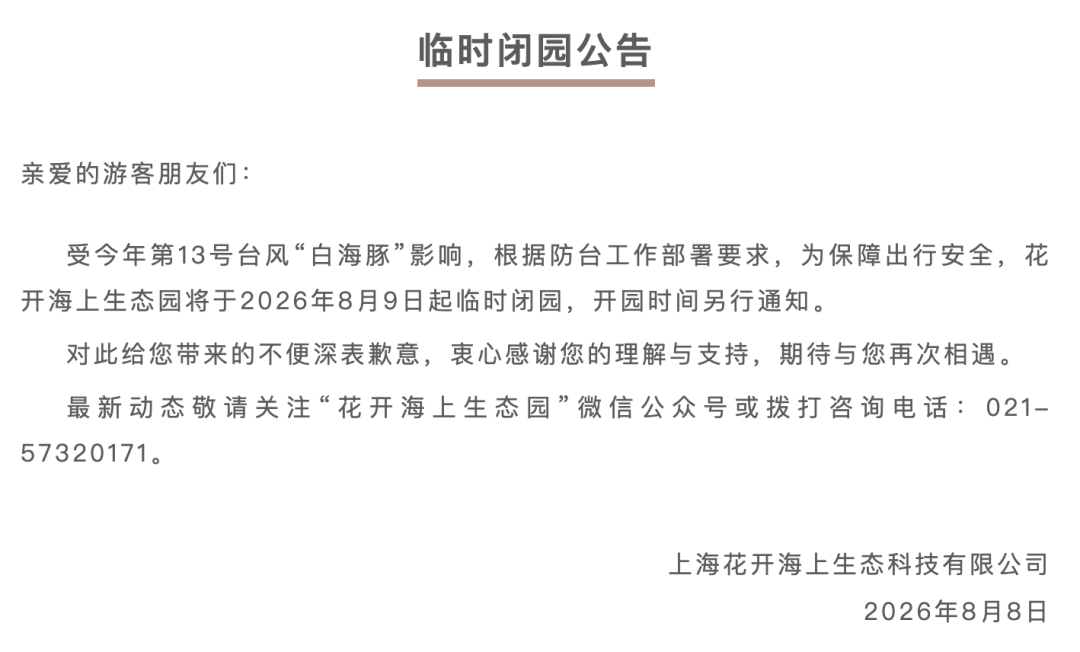 临时闭园公告

亲爱的游客朋友们：

受今年第13号台风“白海豚”影响，根据防台工作部署要求，为保障出行安全，花开海上生态园将于2026年8月9日起临时闭园，开园时间另行通知。

对此给您带来的不便深表歉意，衷心感谢您的理解与支持，期待与您再次相遇。

最新动态敬请关注“花开海上生态园”微信公众号或拨打咨询电话：021-57320171。

上海花开海上生态科技有限公司
2026年8月8日